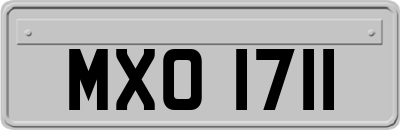 MXO 1711